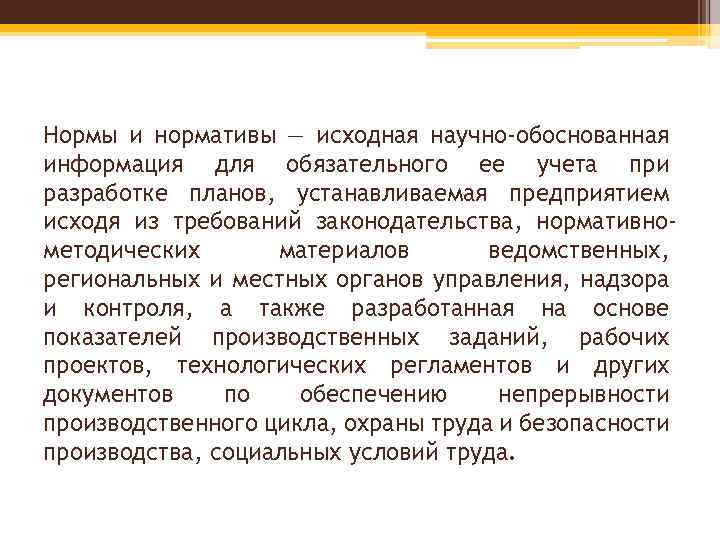 Нормы и нормативы — исходная научно-обоснованная информация для обязательного ее учета при разработке планов, устанавливаемая предприятием исходя из требований законодательства, нормативно-методических материалов ведомственных, региональных и местных органов управления, надзора и контроля, а также разработанная на основе показателей производственных заданий, рабочих проектов, технологических регламентов и других документов по обеспечению непрерывности производственного цикла, охраны труда и безопасности производства, социальных условий труда.